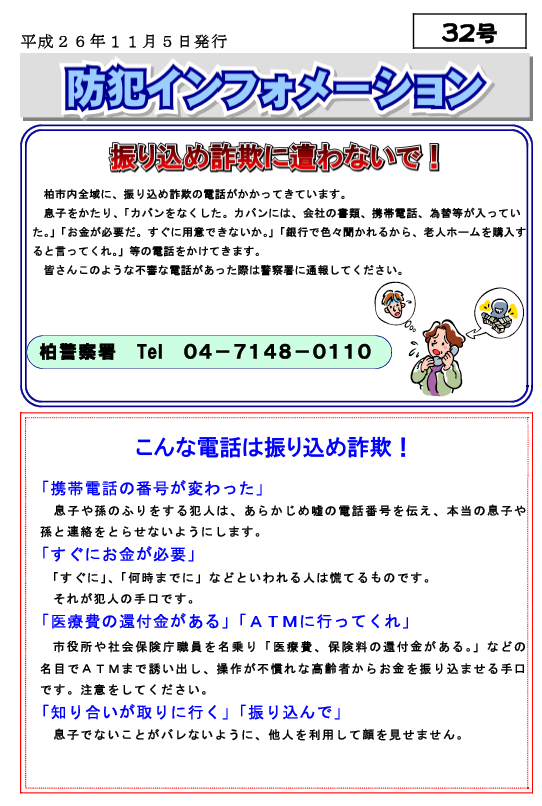 平成２６年１１月５日発行

32号

防犯インフォメーション

振り込め詐欺に遭わないで！

柏市内全域に、振り込め詐欺の電話がかかってきています。

息子をかたり、「カバンをなくした。カバンには、会社の書類、携帯電話、為替等が入っていた。」「お金が必要だ。すぐに用意できないか。」「銀行で色々聞かれるから、老人ホームを購入すると言ってくれ。」等の電話をかけてきます。

皆さんこのような不審な電話があった際は警察署に通報してください。

柏警察署　Tel　04－7148－0110

こんな電話は振り込め詐欺！

「携帯電話の番号が変わった」

息子や孫のふりをする犯人は、あらかじめ嘘の電話番号を伝え、本当の息子や孫と連絡をとらせないようにします。

「すぐにお金が必要」

「すぐに」、「何時までに」などといわれる人は慌てるものです。

それが犯人の手口です。

「医療費の還付金がある」「ＡＴＭに行ってくれ」

市役所や社会保険庁職員を名乗り「医療費、保険料の還付金がある。」などの名目でＡＴＭまで誘い出し、操作が不慣れな高齢者からお金を振り込ませる手口です。注意をしてください。

「知り合いが取りに行く」「振り込んで」

息子でないことがバレないように、他人を利用して顔を見せません。